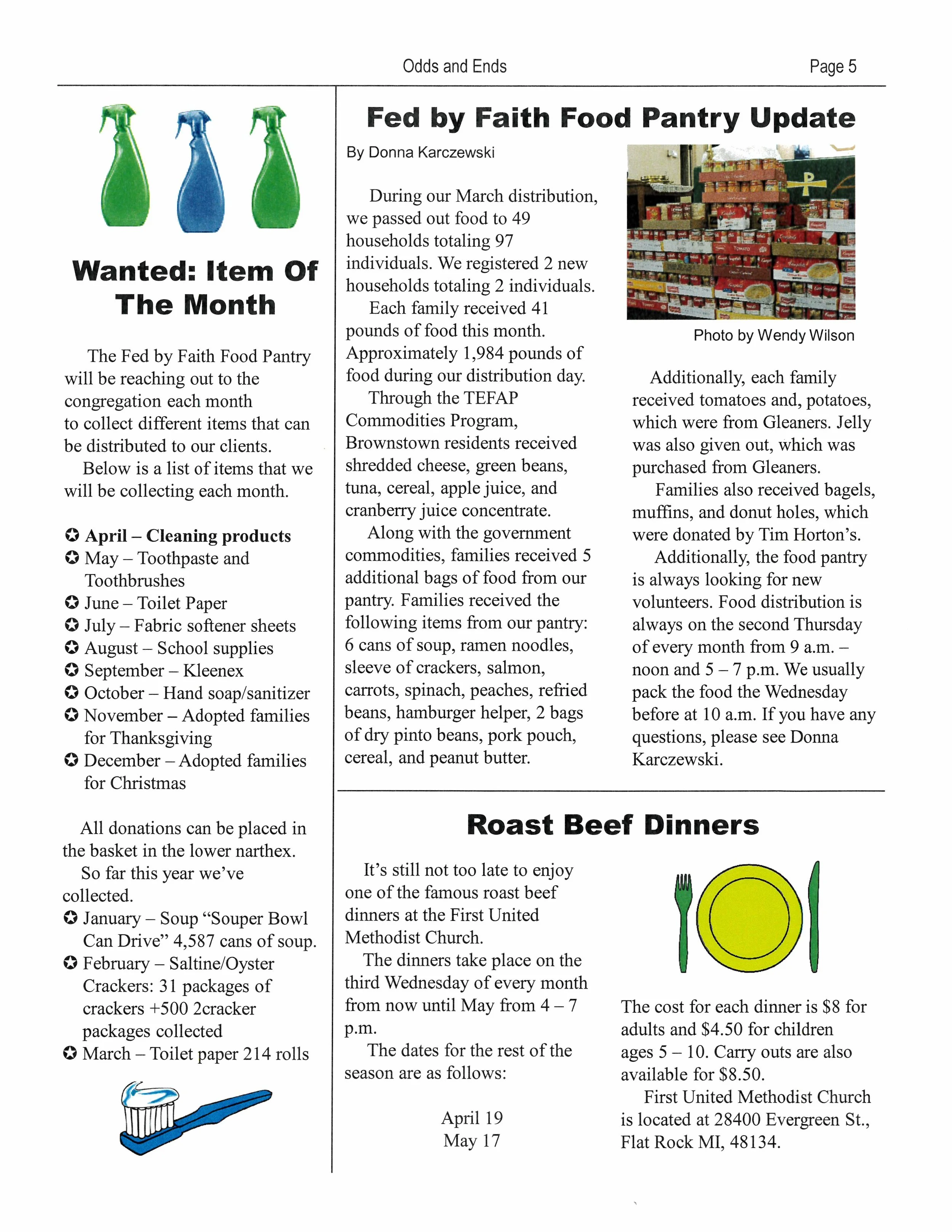 Odds and Ends

Page 5

Wanted: Item Of The Month

The Fed by Faith Food Pantry will be reaching out to the congregation each month to collect different items that can be distributed to our clients.

Below is a list of items that we will be collecting each month.

✪ April – Cleaning products
✪ May – Toothpaste and Toothbrushes
✪ June – Toilet Paper
✪ July – Fabric softener sheets
✪ August – School supplies
✪ September – Kleenex
✪ October – Hand soap/sanitizer
✪ November – Adopted families for Thanksgiving
✪ December – Adopted families for Christmas

All donations can be placed in the basket in the lower narthex.

So far this year we've collected.
✪ January – Soup "Souper Bowl Can Drive" 4,587 cans of soup.
✪ February – Saltine/Oyster Crackers: 31 packages of crackers +500 2cracker packages collected
✪ March – Toilet paper 214 rolls

Fed by Faith Food Pantry Update

By Donna Karczewski

During our March distribution, we passed out food to 49 households totaling 97 individuals. We registered 2 new households totaling 2 individuals.

Each family received 41 pounds of food this month. Approximately 1,984 pounds of food during our distribution day.

Through the TEFAP Commodities Program, Brownstown residents received shredded cheese, green beans, tuna, cereal, apple juice, and cranberry juice concentrate.

Along with the government commodities, families received 5 additional bags of food from our pantry. Families received the following items from our pantry: 6 cans of soup, ramen noodles, sleeve of crackers, salmon, carrots, spinach, peaches, refried beans, hamburger helper, 2 bags of dry pinto beans, pork pouch, cereal, and peanut butter.

Photo by Wendy Wilson

Additionally, each family received tomatoes and, potatoes, which were from Gleaners. Jelly was also given out, which was purchased from Gleaners.

Families also received bagels, muffins, and donut holes, which were donated by Tim Horton's.

Additionally, the food pantry is always looking for new volunteers. Food distribution is always on the second Thursday of every month from 9 a.m. – noon and 5 – 7 p.m. We usually pack the food the Wednesday before at 10 a.m. If you have any questions, please see Donna Karczewski.

Roast Beef Dinners

It's still not too late to enjoy one of the famous roast beef dinners at the First United Methodist Church.

The dinners take place on the third Wednesday of every month from now until May from 4 – 7 p.m.

The dates for the rest of the season are as follows:

April 19
May 17

The cost for each dinner is $8 for adults and $4.50 for children ages 5 – 10. Carry outs are also available for $8.50.

First United Methodist Church is located at 28400 Evergreen St., Flat Rock MI, 48134.